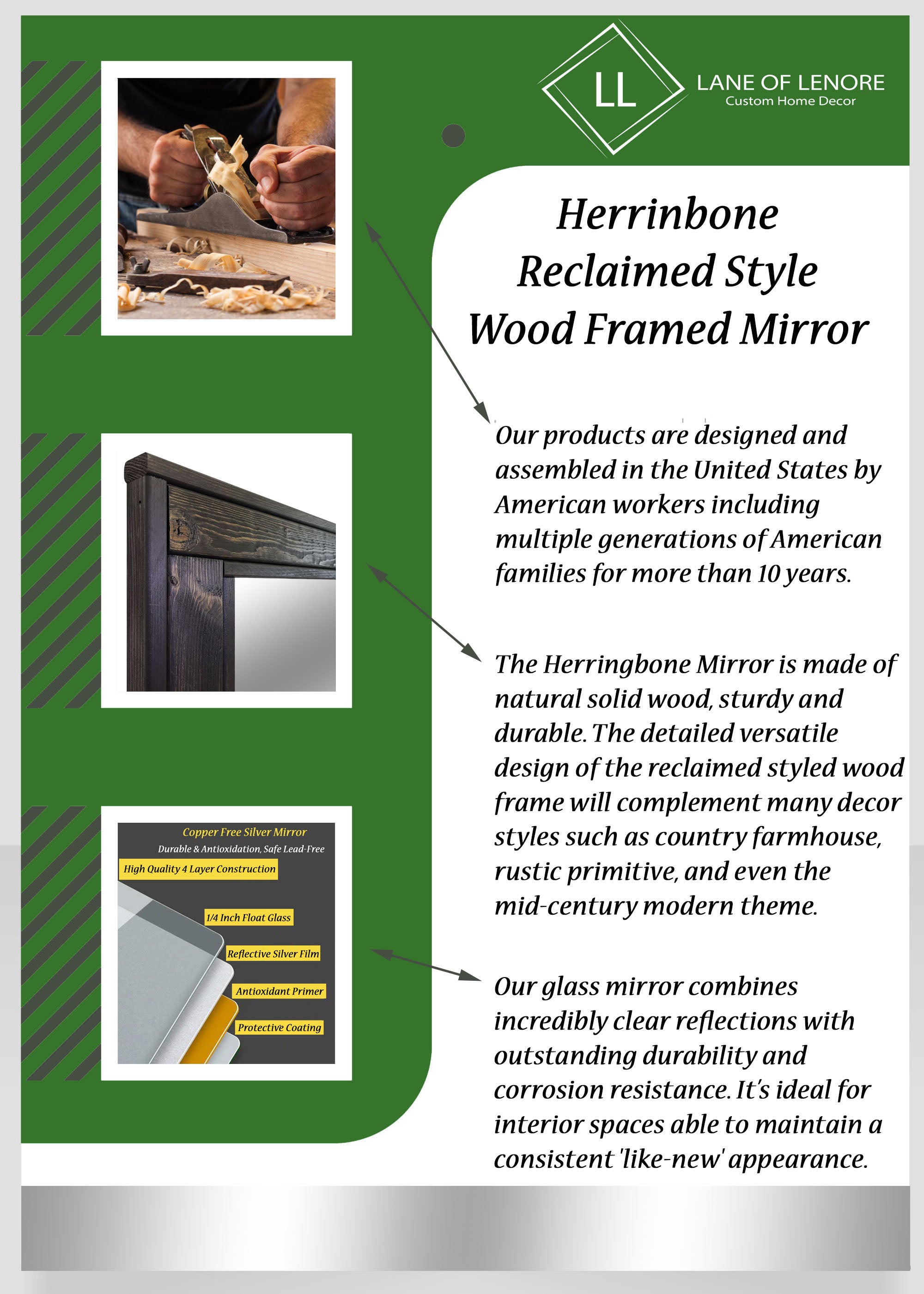 LL
LANE OF LENORE
Custom Home Decor

Herrinbone
Reclaimed Style
Wood Framed Mirror

Our products are designed and assembled in the United States by American workers including multiple generations of American families for more than 10 years.

The Herringbone Mirror is made of natural solid wood, sturdy and durable. The detailed versatile design of the reclaimed styled wood frame will complement many decor styles such as country farmhouse, rustic primitive, and even the mid-century modern theme.

Copper Free Silver Mirror
Durable & Antioxidation, Safe Lead-Free
High Quality 4 Layer Construction
1/4 Inch Float Glass
Reflective Silver Film
Antioxidant Primer
Protective Coating

Our glass mirror combines incredibly clear reflections with outstanding durability and corrosion resistance. It's ideal for interior spaces able to maintain a consistent 'like-new' appearance.